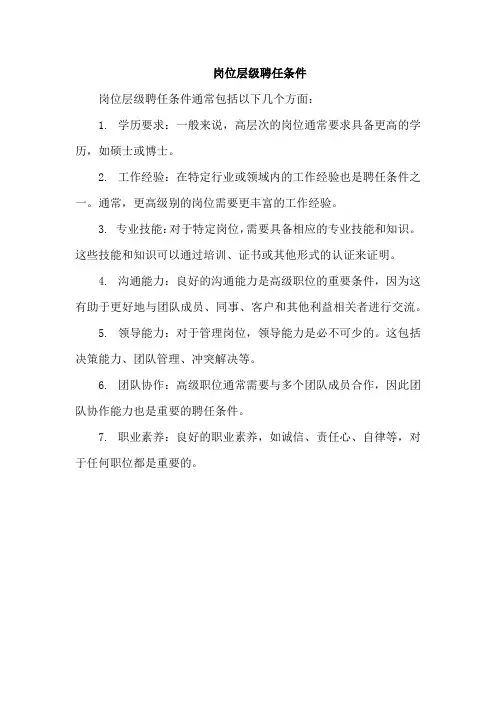 岗位层级聘任条件

岗位层级聘任条件通常包括以下几个方面：

1. 学历要求：一般来说，高层次的岗位通常要求具备更高的学历，如硕士或博士。

2. 工作经验：在特定行业或领域内的工作经验也是聘任条件之一。通常，更高级别的岗位需要更丰富的工作经验。

3. 专业技能：对于特定岗位，需要具备相应的专业技能和知识。这些技能和知识可以通过培训、证书或其他形式的认证来证明。

4. 沟通能力：良好的沟通能力是高级职位的重要条件，因为这有助于更好地与团队成员、同事、客户和其他利益相关者进行交流。

5. 领导能力：对于管理岗位，领导能力是必不可少的。这包括决策能力、团队管理、冲突解决等。

6. 团队协作：高级职位通常需要与多个团队成员合作，因此团队协作能力也是重要的聘任条件。

7. 职业素养：良好的职业素养，如诚信、责任心、自律等，对于任何职位都是重要的。